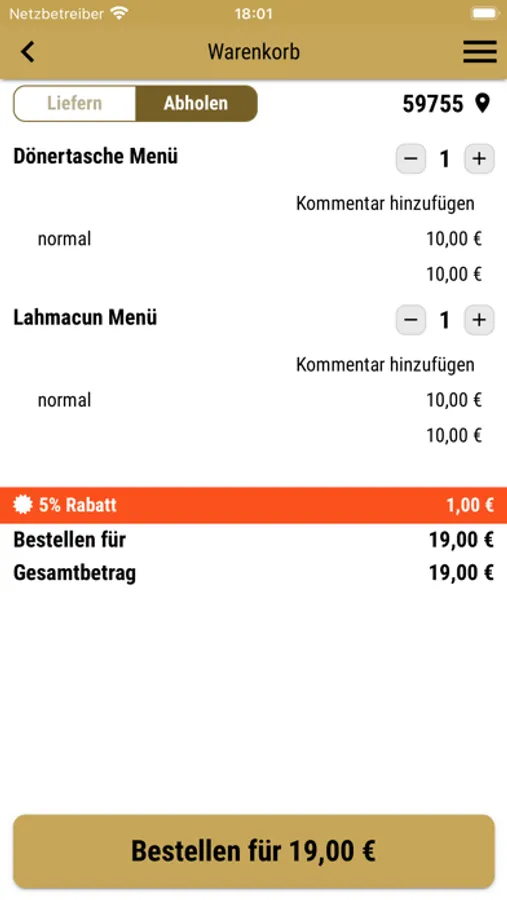 Netzbetreiber 18:01

Warenkorb

Liefern Abholen 59755

Dönertasche Menü − 1 +

Kommentar hinzufügen

normal 10,00 €

10,00 €

Lahmacun Menü − 1 +

Kommentar hinzufügen

normal 10,00 €

10,00 €

5% Rabatt 1,00 €

Bestellen für 19,00 €

Gesamtbetrag 19,00 €

Bestellen für 19,00 €